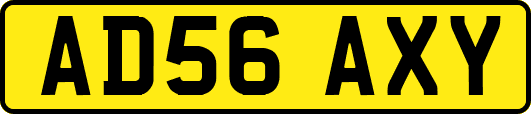 AD56 AXY